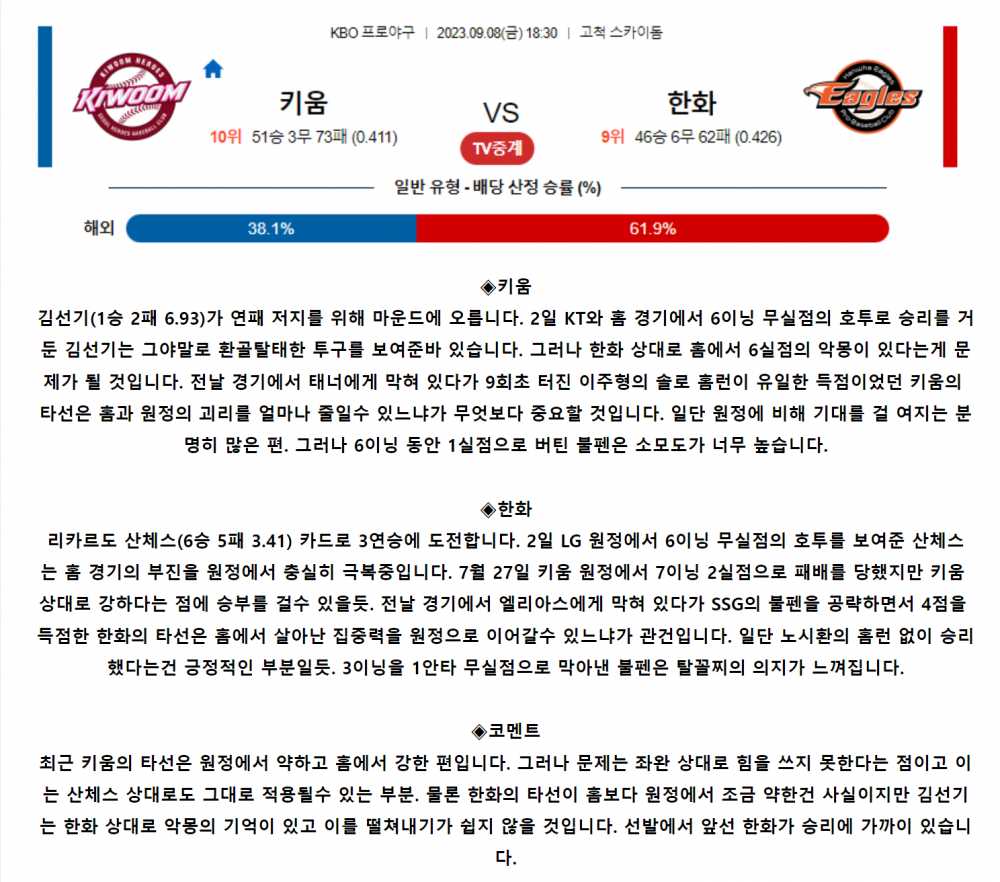 KBO 프로야구 | 2023.09.08(금) 18:30 | 고척 스카이돔

KIWOOM HEROES KIWOOM SEOUL HEROES BASEBALL CLUB

키움

10위 51승 3무 73패 (0.411)

VS

TV중계

한화

9위 46승 6무 62패 (0.426)

Hanwha Eagles Eagles Professional Club

일반 유형 - 배당 산정 승률 (%)

해외 38.1% 61.9%

◈키움

김선기(1승 2패 6.93)가 연패 저지를 위해 마운드에 오릅니다. 2일 KT와 홈 경기에서 6이닝 무실점의 호투로 승리를 거둔 김선기는 그야말로 환골탈태한 투구를 보여준바 있습니다. 그러나 한화 상대로 홈에서 6실점의 악몽이 있다는게 문제가 될 것입니다. 전날 경기에서 태너에게 막혀 있다가 9회초 터진 이주형의 솔로 홈런이 유일한 득점이었던 키움의 타선은 홈과 원정의 괴리를 얼마나 줄일수 있느냐가 무엇보다 중요할 것입니다. 일단 원정에 비해 기대를 걸 여지는 분명히 많은 편. 그러나 6이닝 동안 1실점으로 버틴 불펜은 소모도가 너무 높습니다.

◈한화

리카르도 산체스(6승 5패 3.41) 카드로 3연승에 도전합니다. 2일 LG 원정에서 6이닝 무실점의 호투를 보여준 산체스는 홈 경기의 부진을 원정에서 충실히 극복중입니다. 7월 27일 키움 원정에서 7이닝 2실점으로 패배를 당했지만 키움 상대로 강하다는 점에 승부를 걸수 있을듯. 전날 경기에서 엘리아스에게 막혀 있다가 SSG의 불펜을 공략하면서 4점을 득점한 한화의 타선은 홈에서 살아난 집중력을 원정으로 이어갈수 있느냐가 관건입니다. 일단 노시환의 홈런 없이 승리했다는건 긍정적인 부분일듯. 3이닝을 1안타 무실점으로 막아낸 불펜은 탈꼴찌의 의지가 느껴집니다.

◈코멘트

최근 키움의 타선은 원정에서 약하고 홈에서 강한 편입니다. 그러나 문제는 좌완 상대로 힘을 쓰지 못한다는 점이고 이는 산체스 상대로도 그대로 적용될수 있는 부분. 물론 한화의 타선이 홈보다 원정에서 조금 약한건 사실이지만 김선기는 한화 상대로 악몽의 기억이 있고 이를 떨쳐내기가 쉽지 않을 것입니다. 선발에서 앞선 한화가 승리에 가까이 있습니다.